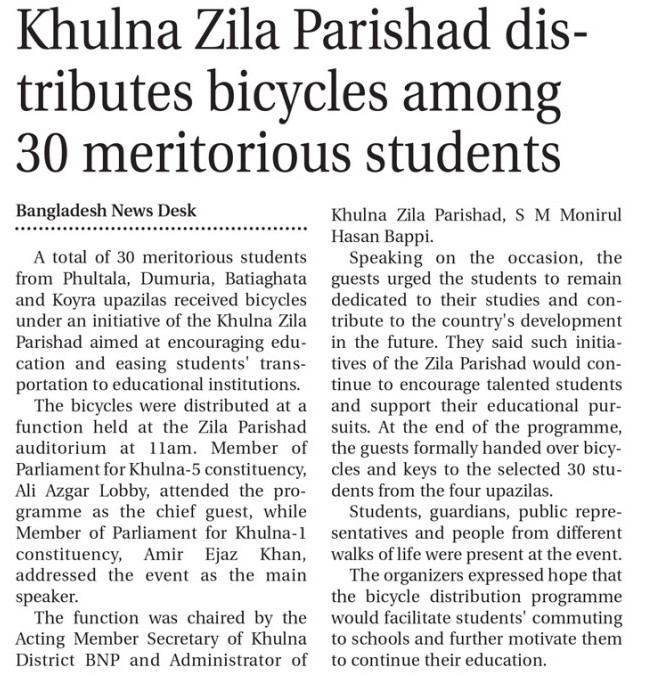 Khulna Zila Parishad distributes bicycles among 30 meritorious students

Bangladesh News Desk

A total of 30 meritorious students from Phultala, Dumuria, Batiaghata and Koyra upazilas received bicycles under an initiative of the Khulna Zila Parishad aimed at encouraging education and easing students' transportation to educational institutions.

The bicycles were distributed at a function held at the Zila Parishad auditorium at 11am. Member of Parliament for Khulna-5 constituency, Ali Azgar Lobby, attended the programme as the chief guest, while Member of Parliament for Khulna-1 constituency, Amir Ejaz Khan, addressed the event as the main speaker.

The function was chaired by the Acting Member Secretary of Khulna District BNP and Administrator of Khulna Zila Parishad, S M Monirul Hasan Bappi.

Speaking on the occasion, the guests urged the students to remain dedicated to their studies and contribute to the country's development in the future. They said such initiatives of the Zila Parishad would continue to encourage talented students and support their educational pursuits. At the end of the programme, the guests formally handed over bicycles and keys to the selected 30 students from the four upazilas.

Students, guardians, public representatives and people from different walks of life were present at the event.

The organizers expressed hope that the bicycle distribution programme would facilitate students' commuting to schools and further motivate them to continue their education.